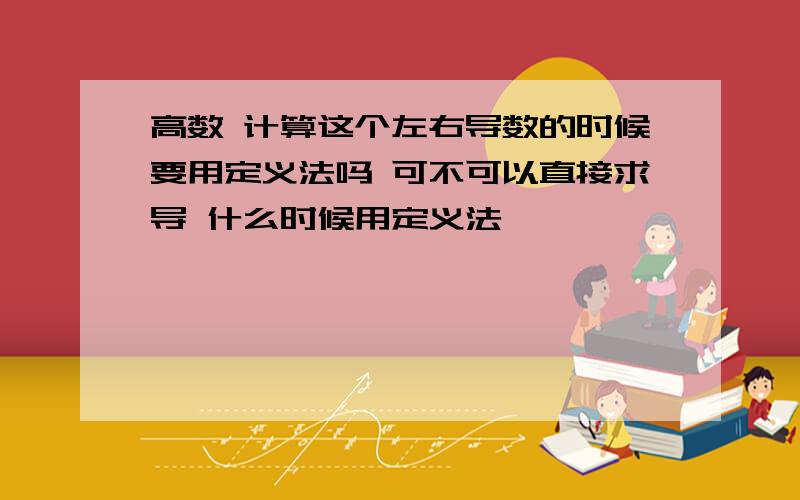 高数 计算这个左右导数的时候要用定义法吗 可不可以直接求导 什么时候用定义法